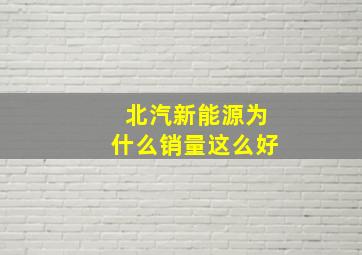 北汽新能源为什么销量这么好